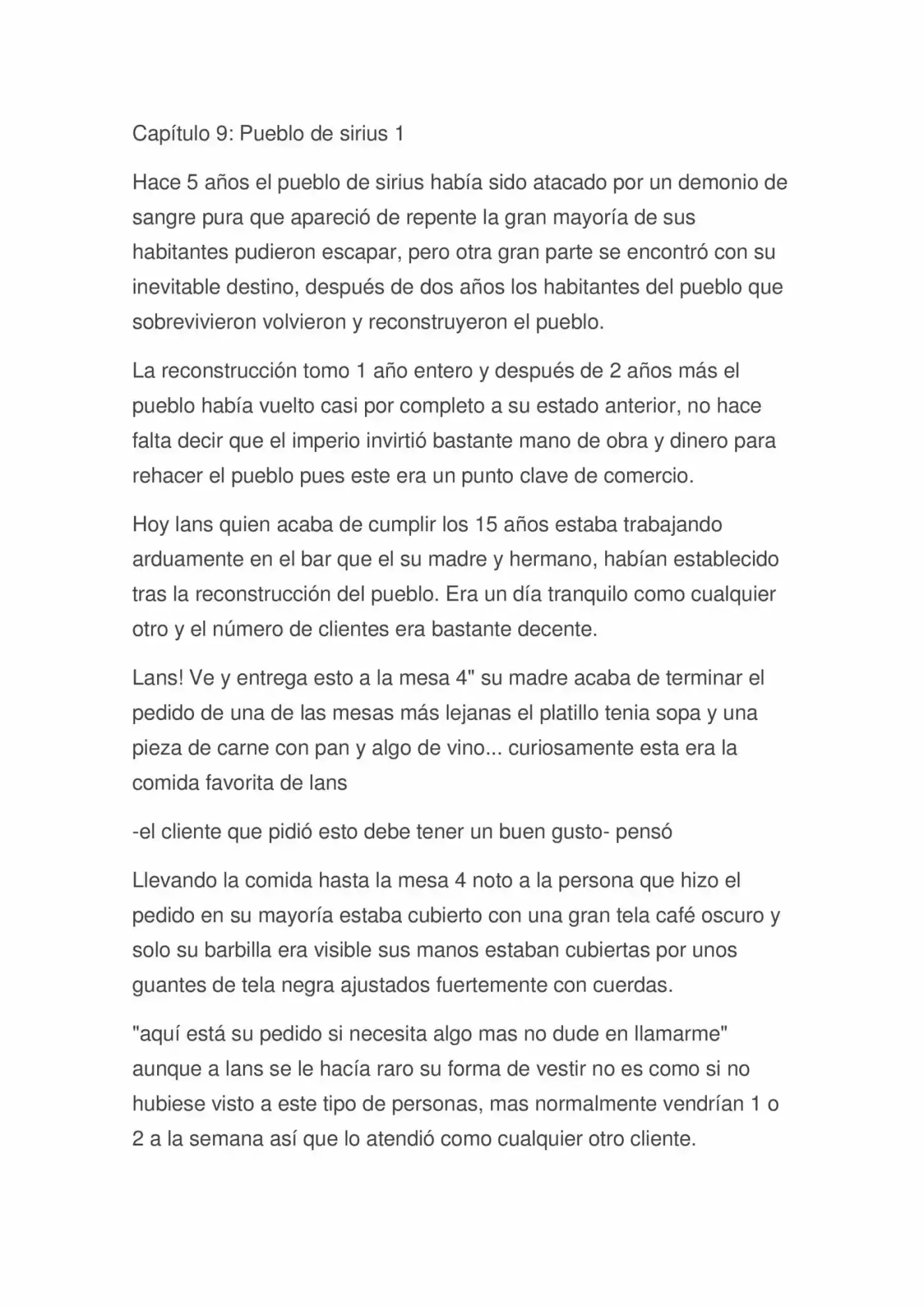 Capítulo 9: Pueblo de sirius 1

Hace 5 años el pueblo de sirius había sido atacado por un demonio de sangre pura que apareció de repente la gran mayoría de sus habitantes pudieron escapar, pero otra gran parte se encontró con su inevitable destino, después de dos años los habitantes del pueblo que sobrevivieron volvieron y reconstruyeron el pueblo.

La reconstrucción tomo 1 año entero y después de 2 años más el pueblo había vuelto casi por completo a su estado anterior, no hace falta decir que el imperio invirtió bastante mano de obra y dinero para rehacer el pueblo pues este era un punto clave de comercio.

Hoy lans quien acaba de cumplir los 15 años estaba trabajando arduamente en el bar que el su madre y hermano, habían establecido tras la reconstrucción del pueblo. Era un día tranquilo como cualquier otro y el número de clientes era bastante decente.

Lans! Ve y entrega esto a la mesa 4" su madre acaba de terminar el pedido de una de las mesas más lejanas el platillo tenia sopa y una pieza de carne con pan y algo de vino... curiosamente esta era la comida favorita de lans

-el cliente que pidió esto debe tener un buen gusto- pensó

Llevando la comida hasta la mesa 4 noto a la persona que hizo el pedido en su mayoría estaba cubierto con una gran tela café oscuro y solo su barbilla era visible sus manos estaban cubiertas por unos guantes de tela negra ajustados fuertemente con cuerdas.

"aquí está su pedido si necesita algo mas no dude en llamarme" aunque a lans se le hacía raro su forma de vestir no es como si no hubiese visto a este tipo de personas, mas normalmente vendrían 1 o 2 a la semana así que lo atendió como cualquier otro cliente.